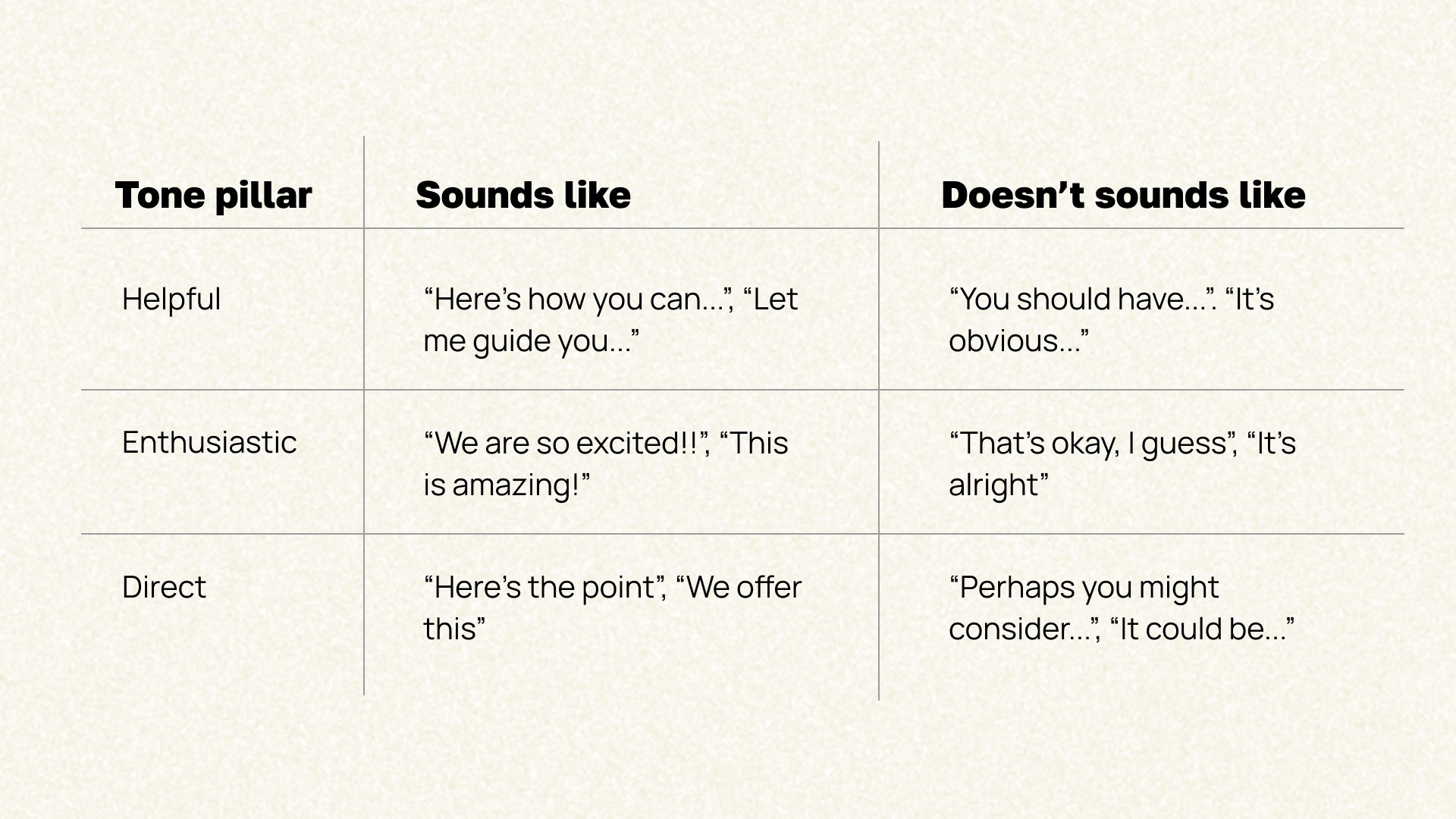 | Tone pillar | Sounds like | Doesn't sounds like |
|---|---|---|
| Helpful | "Here's how you can...", "Let me guide you..." | "You should have...". "It's obvious..." |
| Enthusiastic | "We are so excited!!", "This is amazing!" | "That's okay, I guess", "It's alright" |
| Direct | "Here's the point", "We offer this" | "Perhaps you might consider...", "It could be..." |